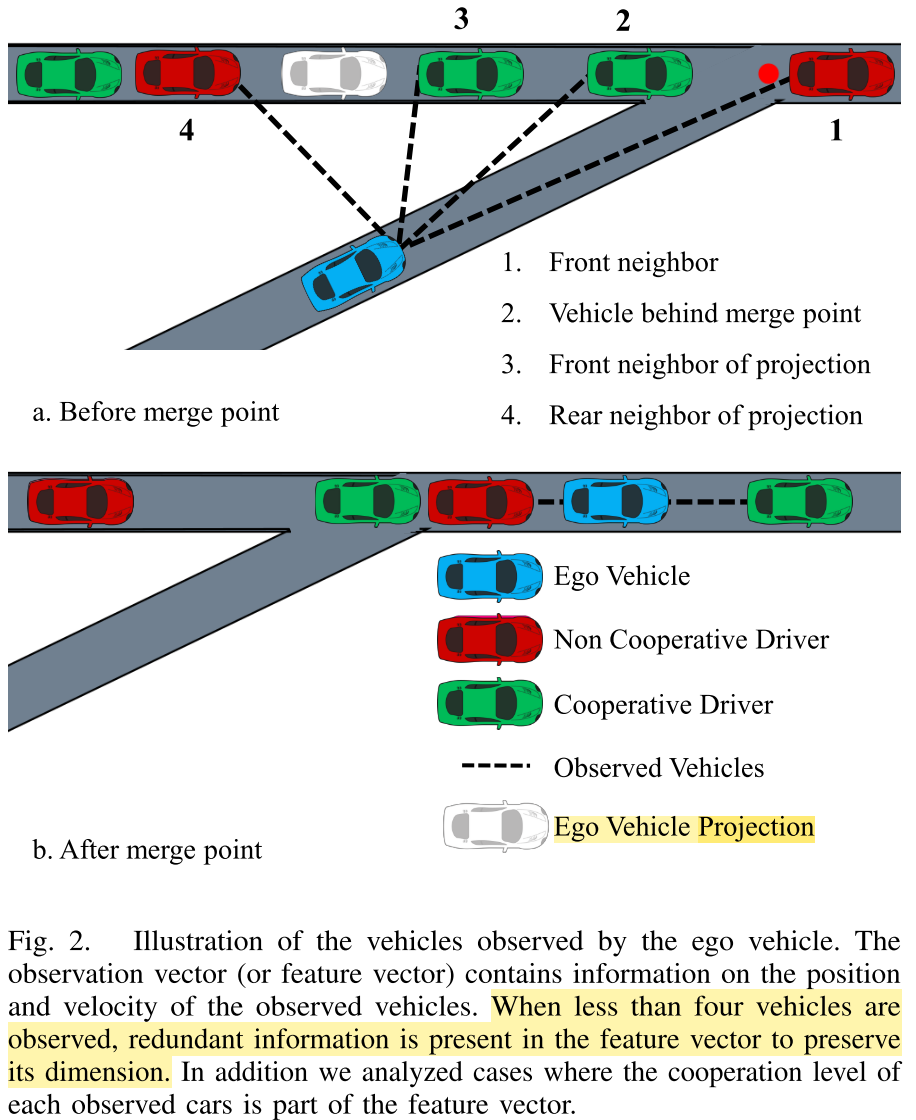 3
2
4
1

1. Front neighbor
2. Vehicle behind merge point
3. Front neighbor of projection
4. Rear neighbor of projection

a. Before merge point

Ego Vehicle
Non Cooperative Driver
Cooperative Driver
Observed Vehicles
Ego Vehicle Projection

b. After merge point

Fig. 2. Illustration of the vehicles observed by the ego vehicle. The observation vector (or feature vector) contains information on the position and velocity of the observed vehicles. When less than four vehicles are observed, redundant information is present in the feature vector to preserve its dimension. In addition we analyzed cases where the cooperation level of each observed cars is part of the feature vector.